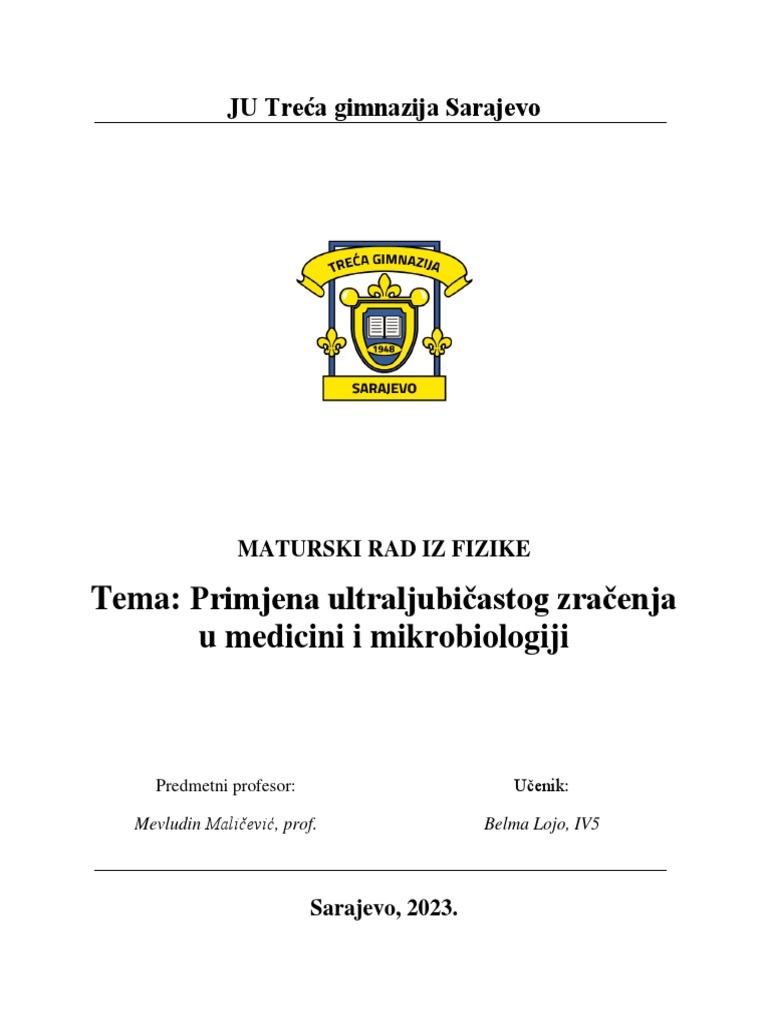 JU Treća gimnazija Sarajevo

TREĆA GIMNAZIJA

1948

SARAJEVO

MATURSKI RAD IZ FIZIKE

Tema: Primjena ultraljubičastog zračenja u medicini i mikrobiologiji

Predmetni profesor:

Mevludin Maličević, prof.

Učenik:

Belma Lojo, IV5

Sarajevo, 2023.